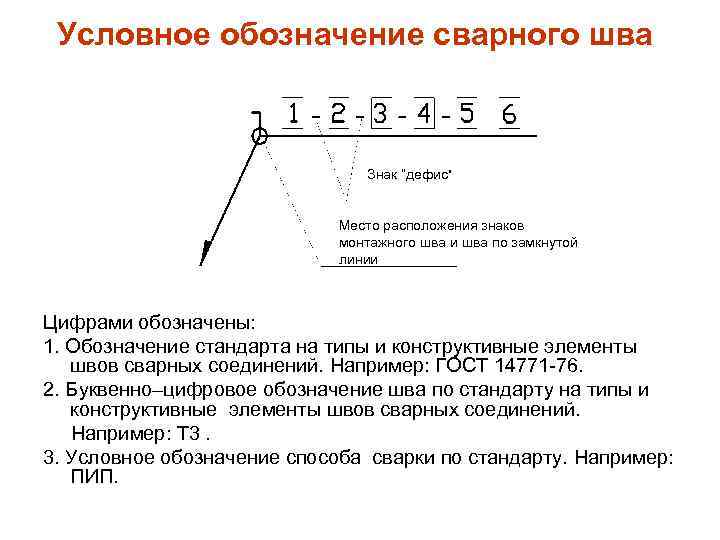 Условное обозначение сварного шва

1 - 2 - 3 - 4 - 5 6

Знак "дефис"

Место расположения знаков монтажного шва и шва по замкнутой линии

Цифрами обозначены:

1. Обозначение стандарта на типы и конструктивные элементы швов сварных соединений. Например: ГОСТ 14771-76.

2. Буквенно–цифровое обозначение шва по стандарту на типы и конструктивные элементы швов сварных соединений.

Например: Т3 .

3. Условное обозначение способа сварки по стандарту. Например: ПИП.